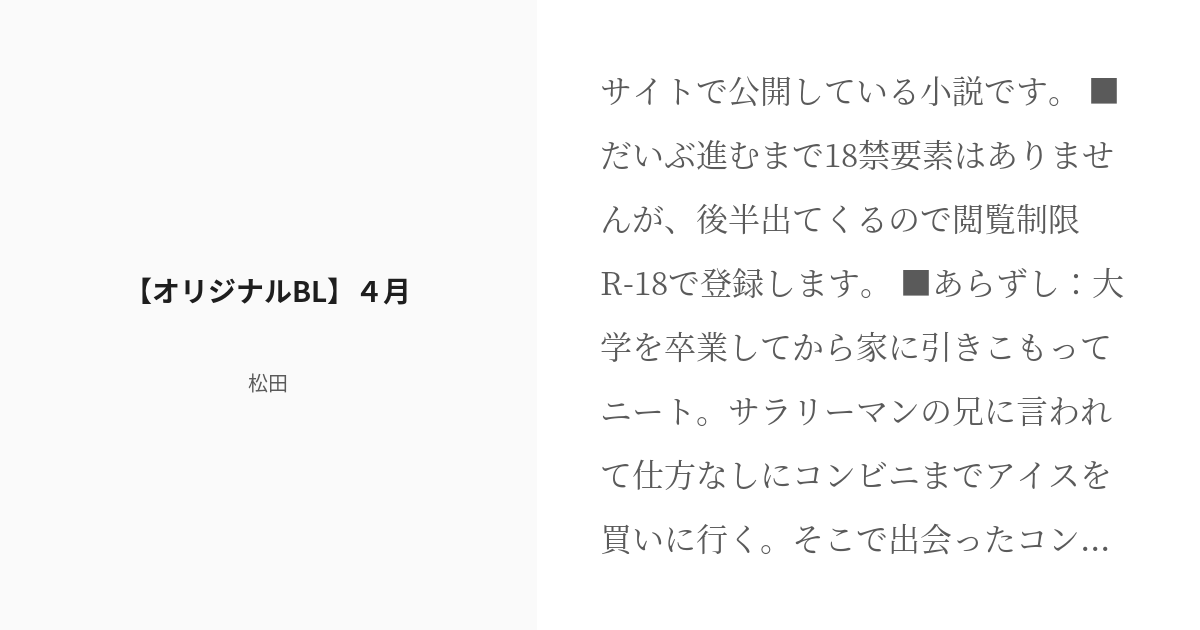 【オリジナルBL】４月

松田

サイトで公開している小説です。 ■だいぶ進むまで18禁要素はありませんが、後半出てくるので閲覧制限R-18で登録します。 ■あらずし：大学を卒業してから家に引きこもってニート。サラリーマンの兄に言われて仕方なしにコンビニまでアイスを買いに行く。そこで出会ったコン...